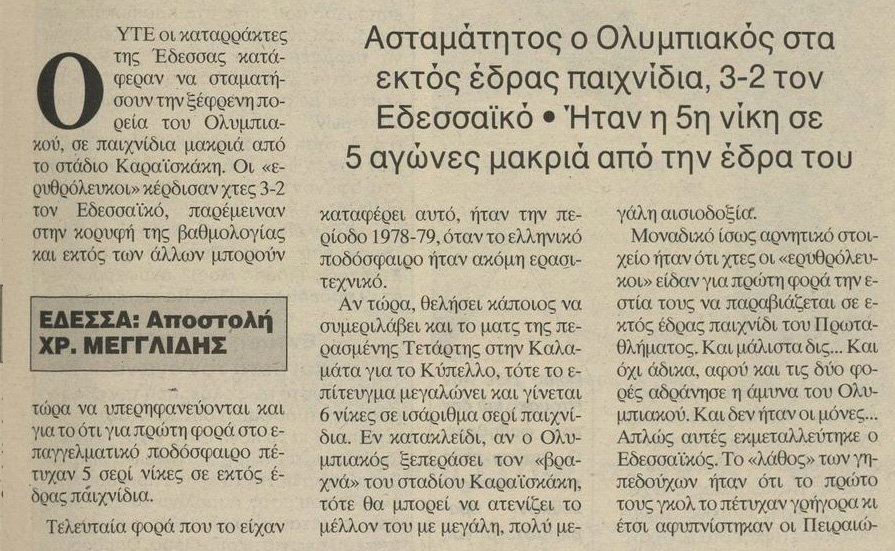 Ασταμάτητος ο Ολυμπιακός στα εκτός έδρας παιχνίδια, 3-2 τον Εδεσσαϊκό • Ήταν η 5η νίκη σε 5 αγώνες μακριά από την έδρα του

ΟΥΤΕ οι καταρράκτες της Έδεσσας κατάφεραν να σταματήσουν την ξέφρενη πορεία του Ολυμπιακού, σε παιχνίδια μακριά από το στάδιο Καραϊσκάκη. Οι «ερυθρόλευκοι» κέρδισαν χτες 3-2 τον Εδεσσαϊκό, παρέμειναν στην κορυφή της βαθμολογίας και εκτός των άλλων μπορούν

ΕΔΕΣΣΑ: Αποστολή ΧΡ. ΜΕΓΓΛΙΔΗΣ

τώρα να υπερηφανεύονται και για το ότι για πρώτη φορά στο επαγγελματικό ποδόσφαιρο πέτυχαν 5 σερί νίκες σε εκτός έδρας παιχνίδια.

Τελευταία φορά που το είχαν καταφέρει αυτό, ήταν την περίοδο 1978-79, όταν το ελληνικό ποδόσφαιρο ήταν ακόμη ερασιτεχνικό.

Αν τώρα, θελήσει κάποιος να συμεριλάβει και το ματς της περασμένης Τετάρτης στην Καλαμάτα για το Κύπελλο, τότε το επίτευγμα μεγαλώνει και γίνεται 6 νίκες σε ισάριθμα σερί παιχνίδια. Εν κατακλείδι, αν ο Ολυμπιακός ξεπεράσει τον «βραχνά» του σταδίου Καραϊσκάκη, τότε θα μπορεί να ατενίζει το μέλλον του με μεγάλη, πολύ μεγάλη αισιοδοξία.

Μοναδικό ίσως αρνητικό στοιχείο ήταν ότι χτες οι «ερυθρόλευκοι» είδαν για πρώτη φορά την εστία τους να παραβιάζεται σε εκτός έδρας παιχνίδι του Πρωταθλήματος. Και μάλιστα δις... Και όχι άδικα, αφού και τις δύο φορές αδράνησε η άμυνα του Ολυμπιακού. Και δεν ήταν οι μόνες... Απλώς αυτές εκμεταλλεύτηκε ο Εδεσσαϊκός. Το «λάθος» των γηπεδούχων ήταν ότι το πρώτο τους γκολ το πέτυχαν γρήγορα κι έτσι αφυπνίστηκαν οι Πειραιώ-